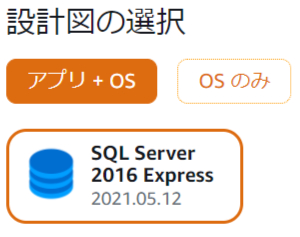 設計図の選択

アプリ + OS

OS のみ

SQL Server 2016 Express
2021.05.12